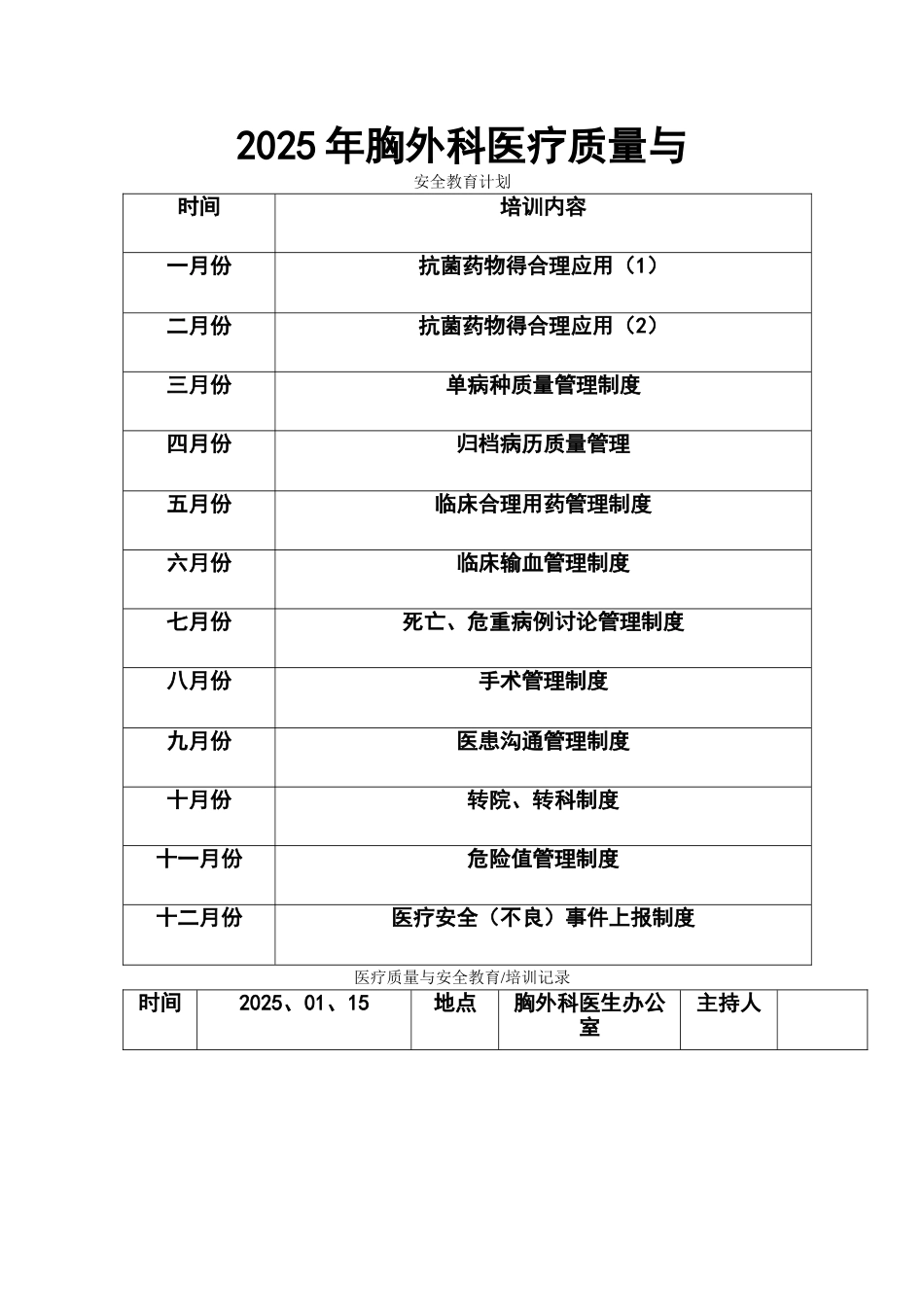 2025年胸外科医疗质量与

安全教育计划

| 时间 | 培训内容 |
|---|---|
| 一月份 | 抗菌药物得合理应用（1） |
| 二月份 | 抗菌药物得合理应用（2） |
| 三月份 | 单病种质量管理制度 |
| 四月份 | 归档病历质量管理 |
| 五月份 | 临床合理用药管理制度 |
| 六月份 | 临床输血管理制度 |
| 七月份 | 死亡、危重病例讨论管理制度 |
| 八月份 | 手术管理制度 |
| 九月份 | 医患沟通管理制度 |
| 十月份 | 转院、转科制度 |
| 十一月份 | 危险值管理制度 |
| 十二月份 | 医疗安全（不良）事件上报制度 |

医疗质量与安全教育/培训记录

| 时间 | 2025、01、15 | 地点 | 胸外科医生办公室 | 主持人 |  |
|---|---|---|---|---|---|